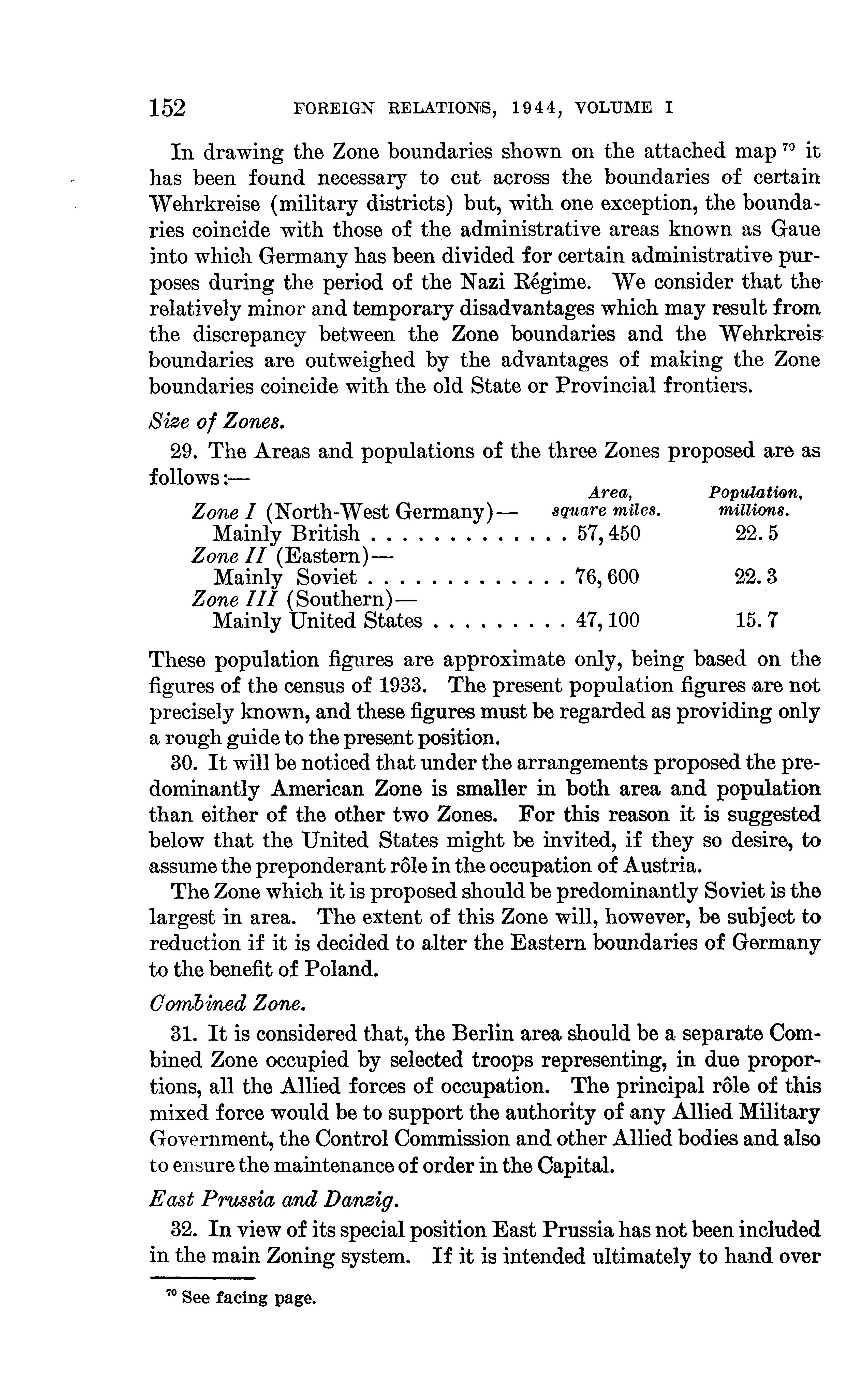 152 FOREIGN RELATIONS, 1944, VOLUME I

In drawing the Zone boundaries shown on the attached map $^{70}$ it has been found necessary to cut across the boundaries of certain Wehrkreise (military districts) but, with one exception, the boundaries coincide with those of the administrative areas known as Gaue into which Germany has been divided for certain administrative purposes during the period of the Nazi Régime. We consider that the relatively minor and temporary disadvantages which may result from the discrepancy between the Zone boundaries and the Wehrkreis boundaries are outweighed by the advantages of making the Zone boundaries coincide with the old State or Provincial frontiers.

Size of Zones.

29. The Areas and populations of the three Zones proposed are as follows:—

| | Area, square miles. | Population, millions. |
|---|---|---|
| Zone I (North-West Germany)— Mainly British . . . . . . . . . . . . . | 57,450 | 22.5 |
| Zone II (Eastern)— Mainly Soviet . . . . . . . . . . . . . | 76,600 | 22.3 |
| Zone III (Southern)— Mainly United States . . . . . . . . . | 47,100 | 15.7 |

These population figures are approximate only, being based on the figures of the census of 1933. The present population figures are not precisely known, and these figures must be regarded as providing only a rough guide to the present position.

30. It will be noticed that under the arrangements proposed the predominantly American Zone is smaller in both area and population than either of the other two Zones. For this reason it is suggested below that the United States might be invited, if they so desire, to assume the preponderant rôle in the occupation of Austria.

The Zone which it is proposed should be predominantly Soviet is the largest in area. The extent of this Zone will, however, be subject to reduction if it is decided to alter the Eastern boundaries of Germany to the benefit of Poland.

Combined Zone.

31. It is considered that, the Berlin area should be a separate Combined Zone occupied by selected troops representing, in due proportions, all the Allied forces of occupation. The principal rôle of this mixed force would be to support the authority of any Allied Military Government, the Control Commission and other Allied bodies and also to ensure the maintenance of order in the Capital.

East Prussia and Danzig.

32. In view of its special position East Prussia has not been included in the main Zoning system. If it is intended ultimately to hand over

$^{70}$ See facing page.